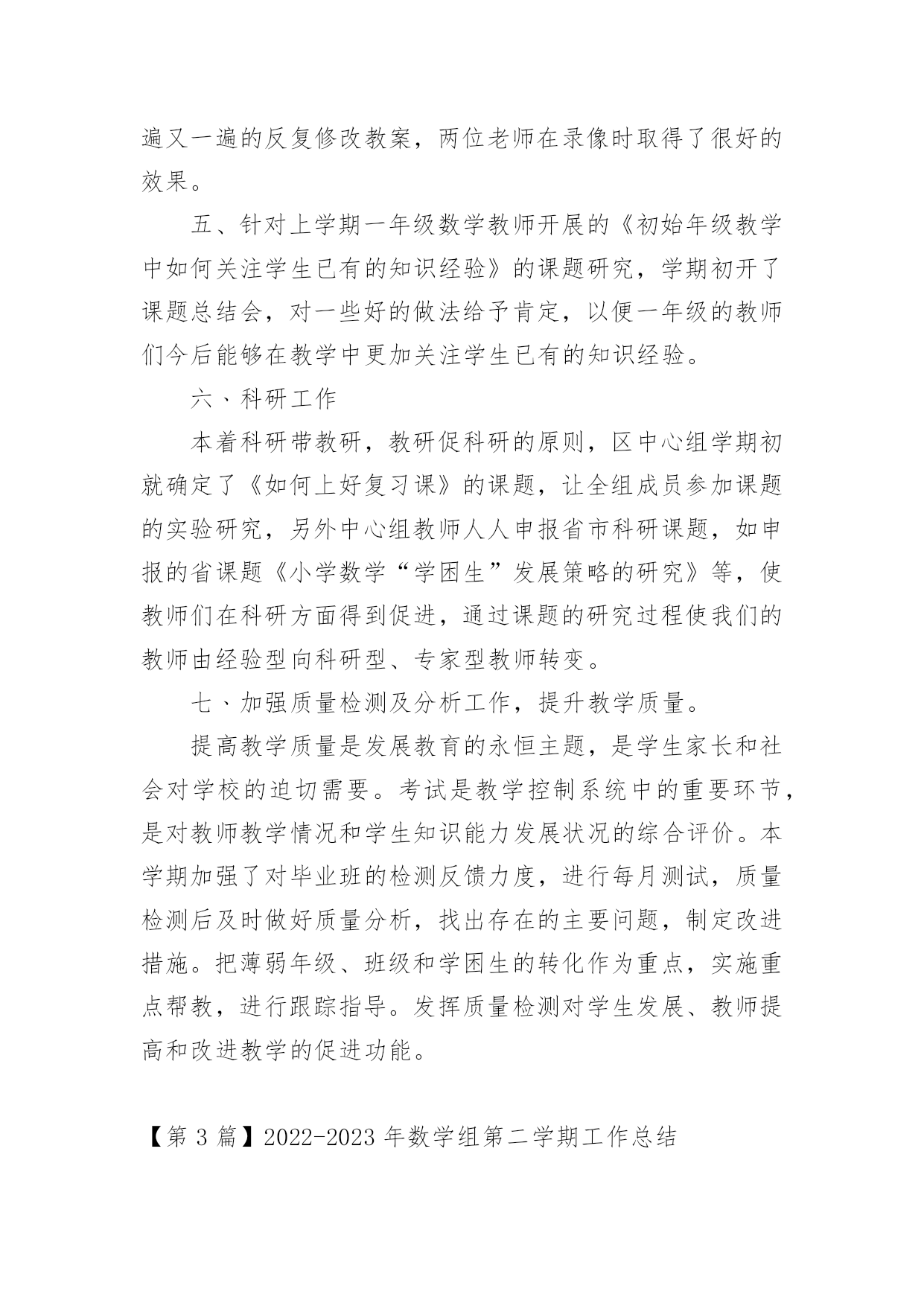 遍又一遍的反复修改教案，两位老师在录像时取得了很好的效果。

五、针对上学期一年级数学教师开展的《初始年级教学中如何关注学生已有的知识经验》的课题研究，学期初开了课题总结会，对一些好的做法给予肯定，以便一年级的教师们今后能够在教学中更加关注学生已有的知识经验。

六、科研工作

本着科研带教研，教研促科研的原则，区中心组学期初就确定了《如何上好复习课》的课题，让全组成员参加课题的实验研究，另外中心组教师人人申报省市科研课题，如申报的省课题《小学数学“学困生”发展策略的研究》等，使教师们在科研方面得到促进，通过课题的研究过程使我们的教师由经验型向科研型、专家型教师转变。

七、加强质量检测及分析工作，提升教学质量。

提高教学质量是发展教育的永恒主题，是学生家长和社会对学校的迫切需要。考试是教学控制系统中的重要环节，是对教师教学情况和学生知识能力发展状况的综合评价。本学期加强了对毕业班的检测反馈力度，进行每月测试，质量检测后及时做好质量分析，找出存在的主要问题，制定改进措施。把薄弱年级、班级和学困生的转化作为重点，实施重点帮教，进行跟踪指导。发挥质量检测对学生发展、教师提高和改进教学的促进功能。

【第 3 篇】2022-2023 年数学组第二学期工作总结